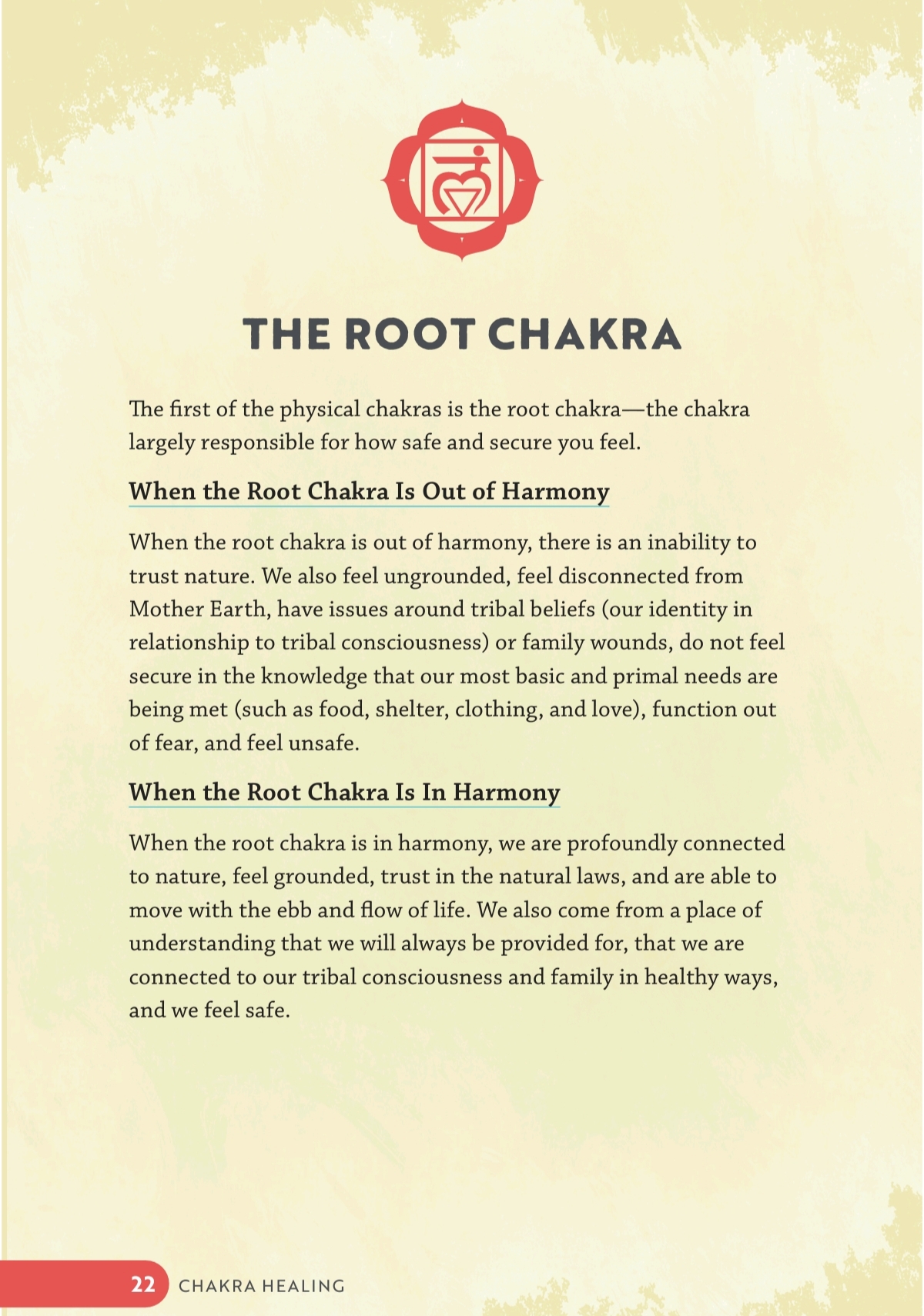 THE ROOT CHAKRA

The first of the physical chakras is the root chakra—the chakra largely responsible for how safe and secure you feel.

When the Root Chakra Is Out of Harmony

When the root chakra is out of harmony, there is an inability to trust nature. We also feel ungrounded, feel disconnected from Mother Earth, have issues around tribal beliefs (our identity in relationship to tribal consciousness) or family wounds, do not feel secure in the knowledge that our most basic and primal needs are being met (such as food, shelter, clothing, and love), function out of fear, and feel unsafe.

When the Root Chakra Is In Harmony

When the root chakra is in harmony, we are profoundly connected to nature, feel grounded, trust in the natural laws, and are able to move with the ebb and flow of life. We also come from a place of understanding that we will always be provided for, that we are connected to our tribal consciousness and family in healthy ways, and we feel safe.

22 CHAKRA HEALING